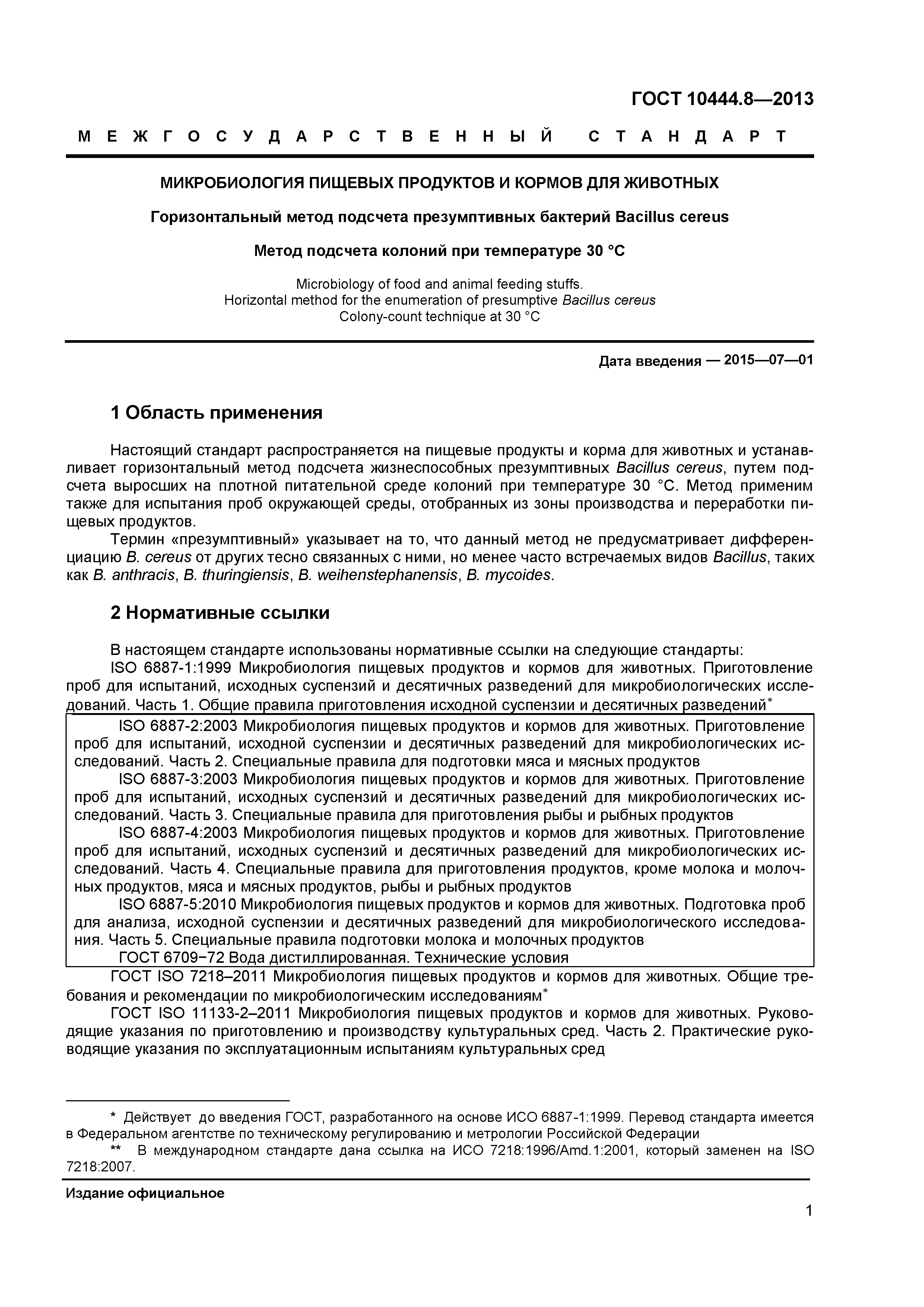 ГОСТ 10444.8—2013

МЕЖГОСУДАРСТВЕННЫЙ СТАНДАРТ

МИКРОБИОЛОГИЯ ПИЩЕВЫХ ПРОДУКТОВ И КОРМОВ ДЛЯ ЖИВОТНЫХ

Горизонтальный метод подсчета презумптивных бактерий Bacillus cereus

Метод подсчета колоний при температуре 30 °С

Microbiology of food and animal feeding stuffs. Horizontal method for the enumeration of presumptive Bacillus cereus Colony-count technique at 30 °C

Дата введения — 2015—07—01

1 Область применения

Настоящий стандарт распространяется на пищевые продукты и корма для животных и устанавливает горизонтальный метод подсчета жизнеспособных презумптивных Bacillus cereus, путем подсчета выросших на плотной питательной среде колоний при температуре 30 °С. Метод применим также для испытания проб окружающей среды, отобранных из зоны производства и переработки пищевых продуктов.

Термин «презумптивный» указывает на то, что данный метод не предусматривает дифференциацию B. cereus от других тесно связанных с ними, но менее часто встречаемых видов Bacillus, таких как B. anthracis, B. thuringiensis, B. weihenstephanensis, B. mycoides.

2 Нормативные ссылки

В настоящем стандарте использованы нормативные ссылки на следующие стандарты:

ISO 6887-1:1999 Микробиология пищевых продуктов и кормов для животных. Приготовление проб для испытаний, исходных суспензий и десятичных разведений для микробиологических исследований. Часть 1. Общие правила приготовления исходной суспензии и десятичных разведений*

ISO 6887-2:2003 Микробиология пищевых продуктов и кормов для животных. Приготовление проб для испытаний, исходной суспензии и десятичных разведений для микробиологических исследований. Часть 2. Специальные правила для подготовки мяса и мясных продуктов

ISO 6887-3:2003 Микробиология пищевых продуктов и кормов для животных. Приготовление проб для испытаний, исходных суспензий и десятичных разведений для микробиологических исследований. Часть 3. Специальные правила для приготовления рыбы и рыбных продуктов

ISO 6887-4:2003 Микробиология пищевых продуктов и кормов для животных. Приготовление проб для испытаний, исходных суспензий и десятичных разведений для микробиологических исследований. Часть 4. Специальные правила для приготовления продуктов, кроме молока и молочных продуктов, мяса и мясных продуктов, рыбы и рыбных продуктов

ISO 6887-5:2010 Микробиология пищевых продуктов и кормов для животных. Подготовка проб для анализа, исходной суспензии и десятичных разведений для микробиологического исследования. Часть 5. Специальные правила подготовки молока и молочных продуктов

ГОСТ 6709−72 Вода дистиллированная. Технические условия

ГОСТ ISO 7218–2011 Микробиология пищевых продуктов и кормов для животных. Общие требования и рекомендации по микробиологическим исследованиям*

ГОСТ ISO 11133-2–2011 Микробиология пищевых продуктов и кормов для животных. Руководящие указания по приготовлению и производству культуральных сред. Часть 2. Практические руководящие указания по эксплуатационным испытаниям культуральных сред

* Действует до введения ГОСТ, разработанного на основе ИСО 6887-1:1999. Перевод стандарта имеется в Федеральном агентстве по техническому регулированию и метрологии Российской Федерации

** В международном стандарте дана ссылка на ИСО 7218:1996/Amd.1:2001, который заменен на ISO 7218:2007.

Издание официальное

1